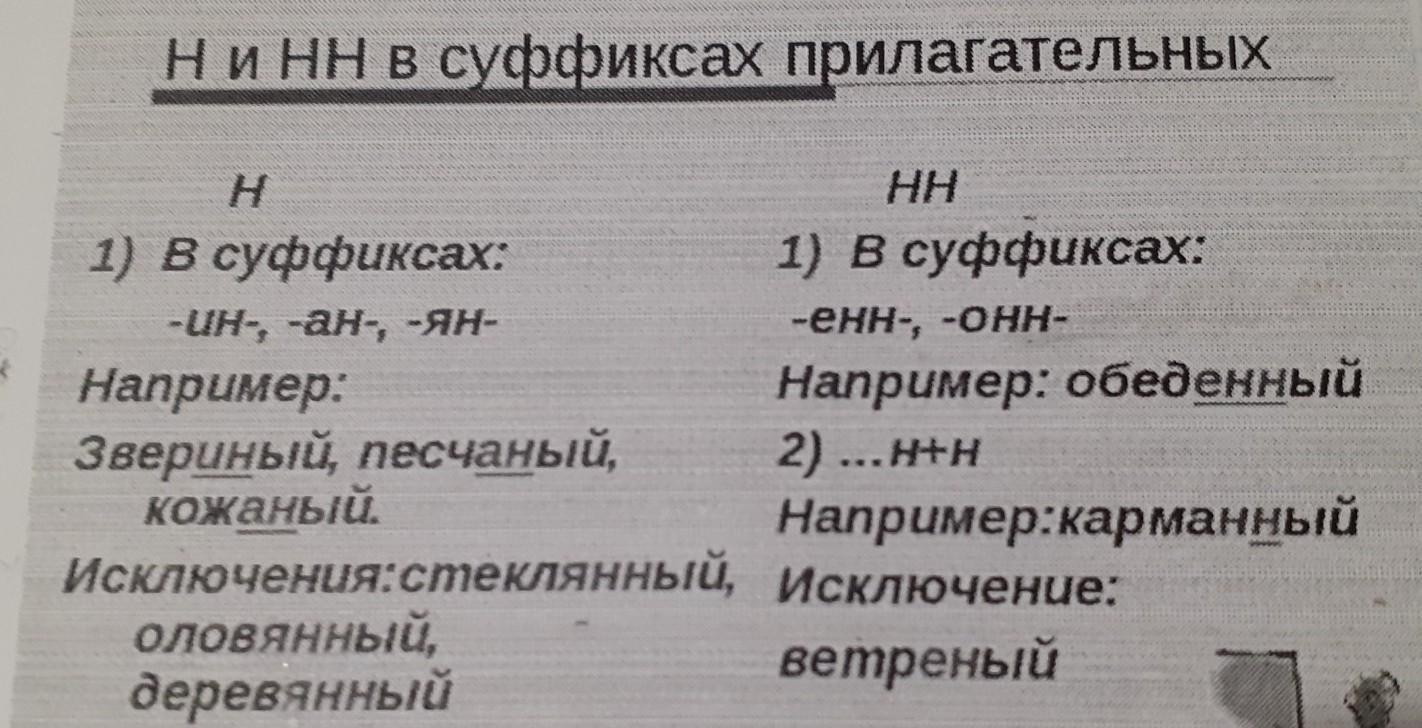 Н и НН в суффиксах прилагательных

Н

1) В суффиксах:

-ин-, -ан-, -ян-

Например:

Звериный, песчаный, кожаный.

Исключения:стеклянный, оловянный, деревянный

НН

1) В суффиксах:

-енн-, -онн-

Например: обеденный

2) ...н+н

Например:карманный

Исключение:

ветреный